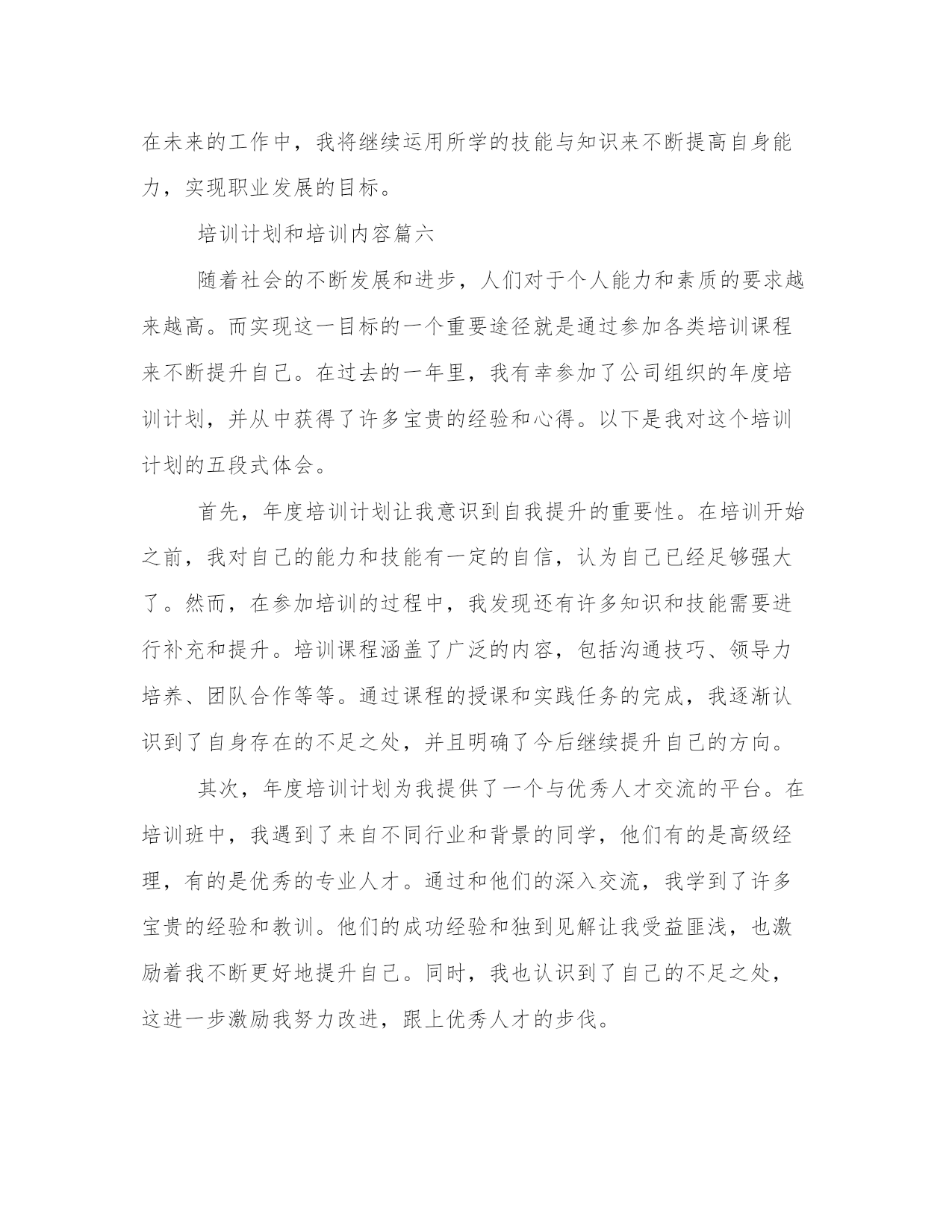 在未来的工作中，我将继续运用所学的技能与知识来不断提高自身能力，实现职业发展的目标。

培训计划和培训内容篇六

随着社会的不断发展和进步，人们对于个人能力和素质的要求越来越高。而实现这一目标的一个重要途径就是通过参加各类培训课程来不断提升自己。在过去的一年里，我有幸参加了公司组织的年度培训计划，并从中获得了许多宝贵的经验和心得。以下是我对这个培训计划的五段式体会。

首先，年度培训计划让我意识到自我提升的重要性。在培训开始之前，我对自己的能力和技能有一定的自信，认为自己已经足够强大了。然而，在参加培训的过程中，我发现还有许多知识和技能需要进行补充和提升。培训课程涵盖了广泛的内容，包括沟通技巧、领导力培养、团队合作等等。通过课程的授课和实践任务的完成，我逐渐认识到了自身存在的不足之处，并且明确了今后继续提升自己的方向。

其次，年度培训计划为我提供了一个与优秀人才交流的平台。在培训班中，我遇到了来自不同行业和背景的同学，他们有的是高级经理，有的是优秀的专业人才。通过和他们的深入交流，我学到了许多宝贵的经验和教训。他们的成功经验和独到见解让我受益匪浅，也激励着我不断更好地提升自己。同时，我也认识到了自己的不足之处，这进一步激励我努力改进，跟上优秀人才的步伐。